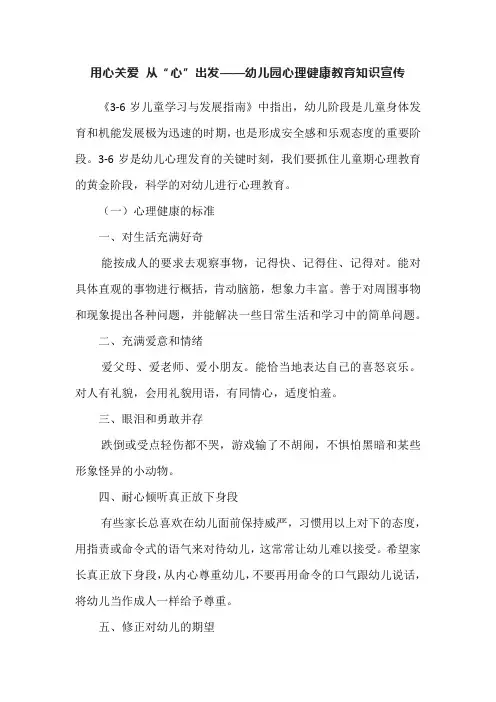 用心关爱 从“心”出发——幼儿园心理健康教育知识宣传

《3-6 岁儿童学习与发展指南》中指出，幼儿阶段是儿童身体发育和机能发展极为迅速的时期，也是形成安全感和乐观态度的重要阶段。3-6 岁是幼儿心理发育的关键时刻，我们要抓住儿童期心理教育的黄金阶段，科学的对幼儿进行心理教育。

（一）心理健康的标准

一、对生活充满好奇

能按成人的要求去观察事物，记得快、记得住、记得对。能对具体直观的事物进行概括，肯动脑筋，想象力丰富。善于对周围事物和现象提出各种问题，并能解决一些日常生活和学习中的简单问题。

二、充满爱意和情绪

爱父母、爱老师、爱小朋友。能恰当地表达自己的喜怒哀乐。对人有礼貌，会用礼貌用语，有同情心，适度怕羞。

三、眼泪和勇敢并存

跌倒或受点轻伤都不哭，游戏输了不胡闹，不惧怕黑暗和某些形象怪异的小动物。

四、耐心倾听真正放下身段

有些家长总喜欢在幼儿面前保持威严，习惯用以上对下的态度，用指责或命令式的语气来对待幼儿，这常常让幼儿难以接受。希望家长真正放下身段，从内心尊重幼儿，不要再用命令的口气跟幼儿说话，将幼儿当作成人一样给予尊重。

五、修正对幼儿的期望